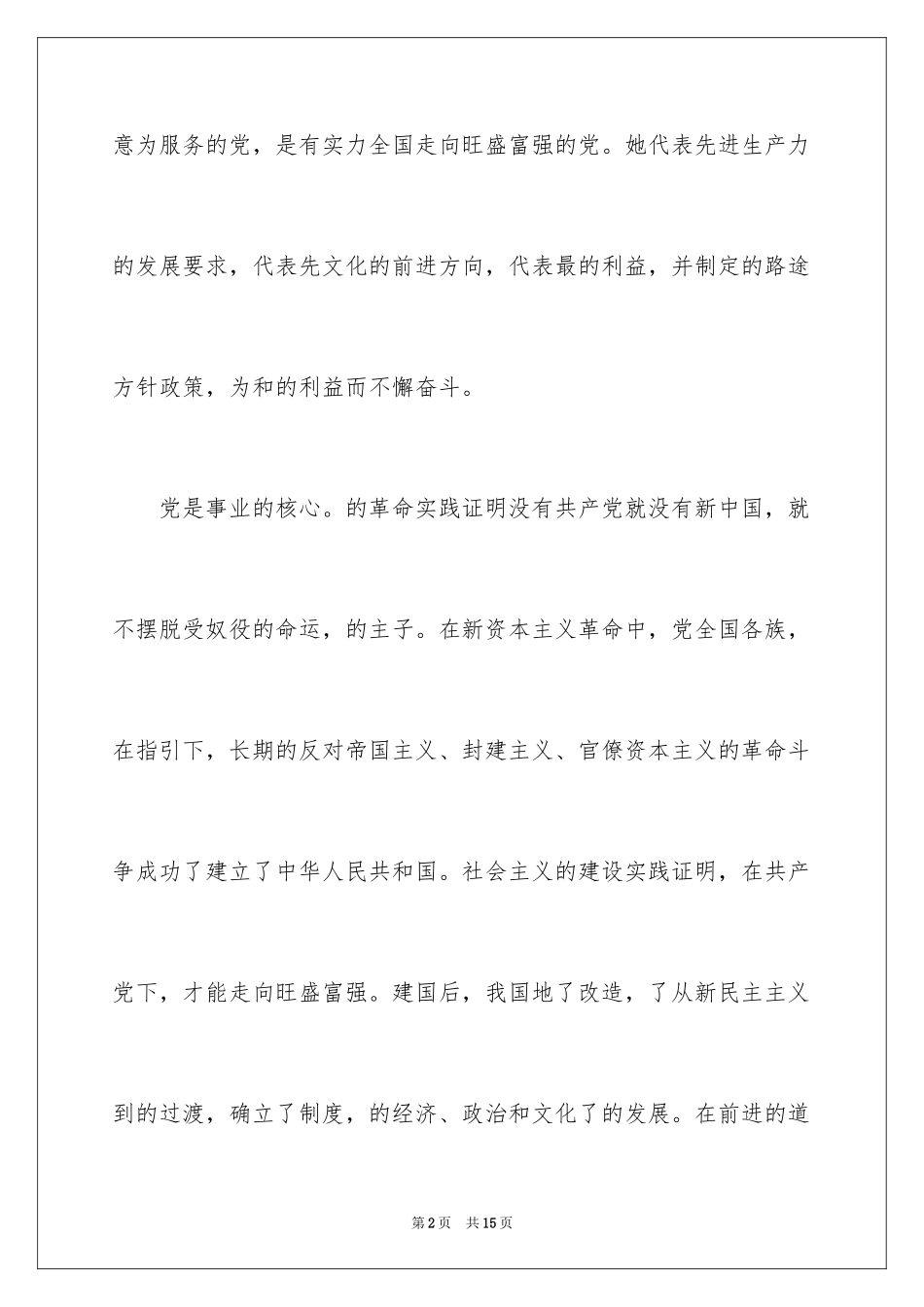 意为服务的党，是有实力全国走向旺盛富强的党。她代表先进生产力的发展要求，代表先文化的前进方向，代表最的利益，并制定的路途方针政策，为和的利益而不懈奋斗。

党是事业的核心。的革命实践证明没有共产党就没有新中国，就不摆脱受奴役的命运，的主子。在新资本主义革命中，党全国各族，在指引下，长期的反对帝国主义、封建主义、官僚资本主义的革命斗争成功了建立了中华人民共和国。社会主义的建设实践证明，在共产党下，才能走向旺盛富强。建国后，我国地了改造，了从新民主主义到的过渡，确立了制度，的经济、政治和文化了的发展。在前进的道

第2页 共15页